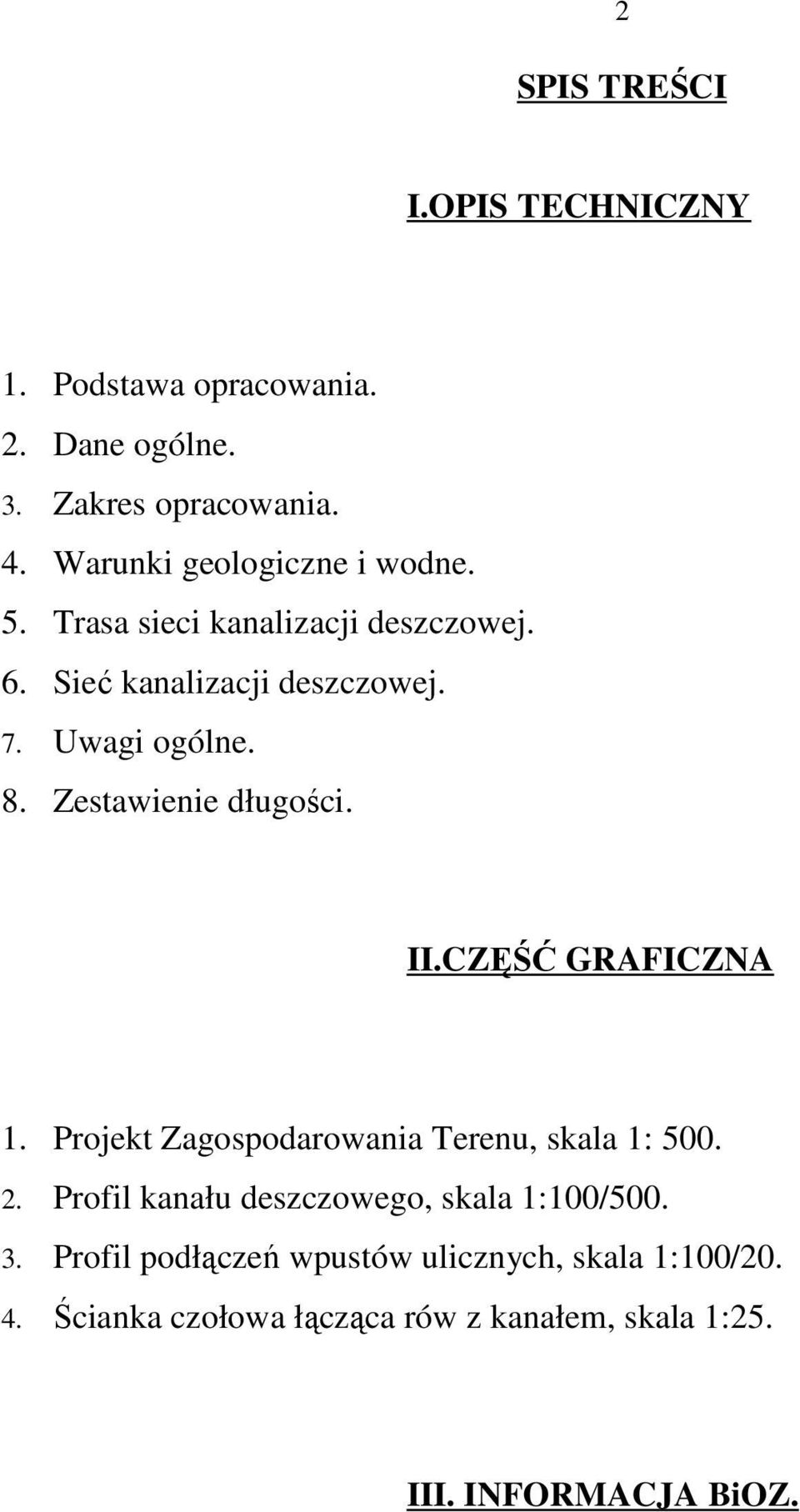 2

SPIS TREŚCI

I.OPIS TECHNICZNY

1. Podstawa opracowania.
2. Dane ogólne.
3. Zakres opracowania.
4. Warunki geologiczne i wodne.
5. Trasa sieci kanalizacji deszczowej.
6. Sieć kanalizacji deszczowej.
7. Uwagi ogólne.
8. Zestawienie długości.

II.CZĘŚĆ GRAFICZNA

1. Projekt Zagospodarowania Terenu, skala 1: 500.
2. Profil kanału deszczowego, skala 1:100/500.
3. Profil podłączeń wpustów ulicznych, skala 1:100/20.
4. Ścianka czołowa łącząca rów z kanałem, skala 1:25.

III. INFORMACJA BiOZ.